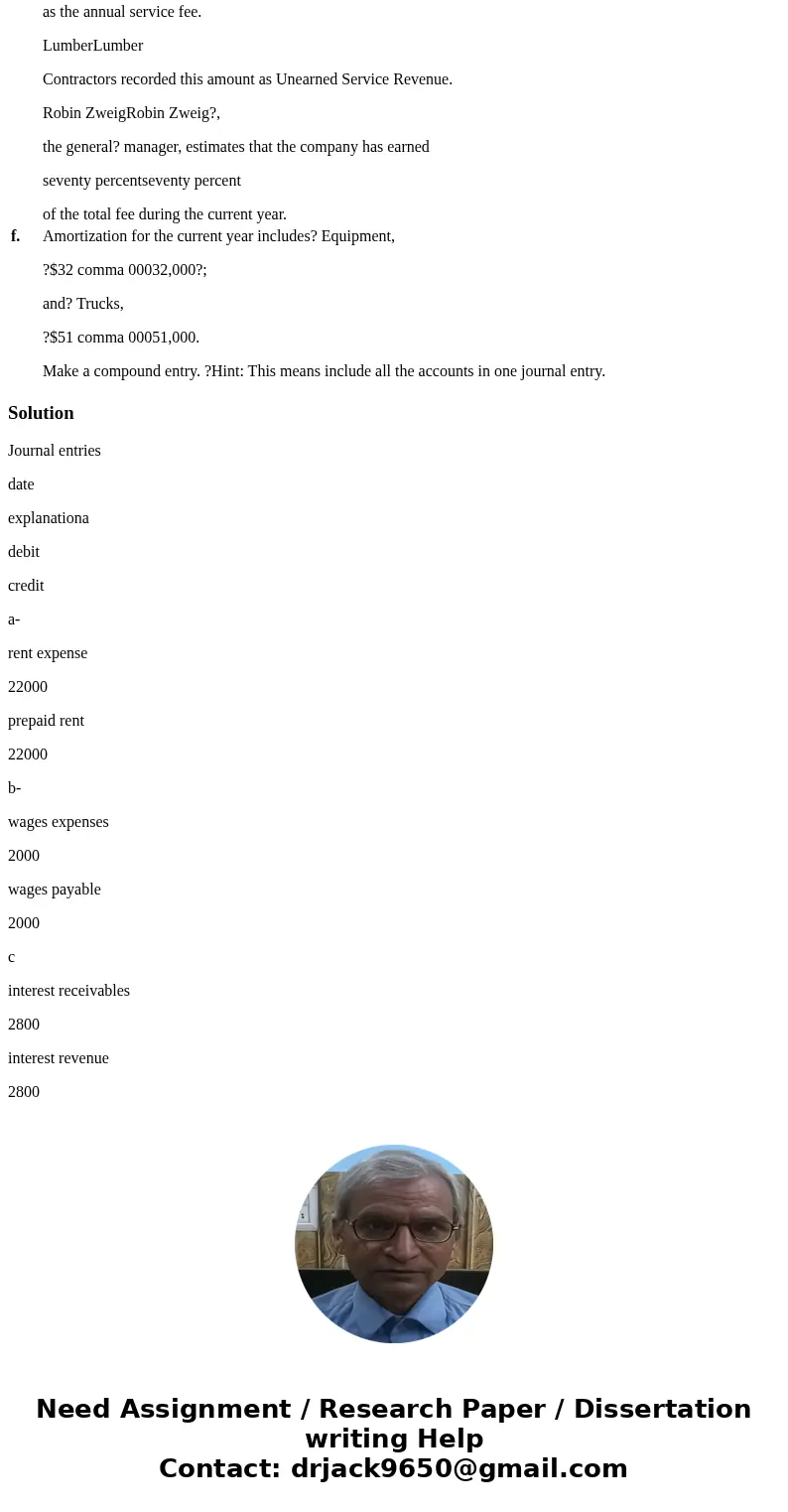 as the annual service fee.

LumberLumber

Contractors recorded this amount as Unearned Service Revenue.

Robin ZweigRobin Zweig?,

the general? manager, estimates that the company has earned

seventy percentseventy percent

of the total fee during the current year.

f. Amortization for the current year includes? Equipment,

?$32 comma 00032,000?;

and? Trucks,

?$51 comma 00051,000.

Make a compound entry. ?Hint: This means include all the accounts in one journal entry.

Solution

Journal entries

date

explanationa

debit

credit

a-

rent expense

22000

prepaid rent

22000

b-

wages expenses

2000

wages payable

2000

c

interest receivables

2800

interest revenue

2800

Need Assignment / Research Paper / Dissertation writing Help
Contact: drjack9650@gmail.com